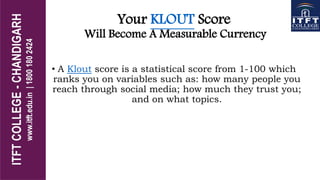 ITFT COLLEGE - CHANDIGARH
www.itft.edu.in | 1800 180 2424

ITFT COLLEGE

Your KLOUT Score
Will Become A Measurable Currency

• A Klout score is a statistical score from 1-100 which ranks you on variables such as: how many people you reach through social media; how much they trust you; and on what topics.